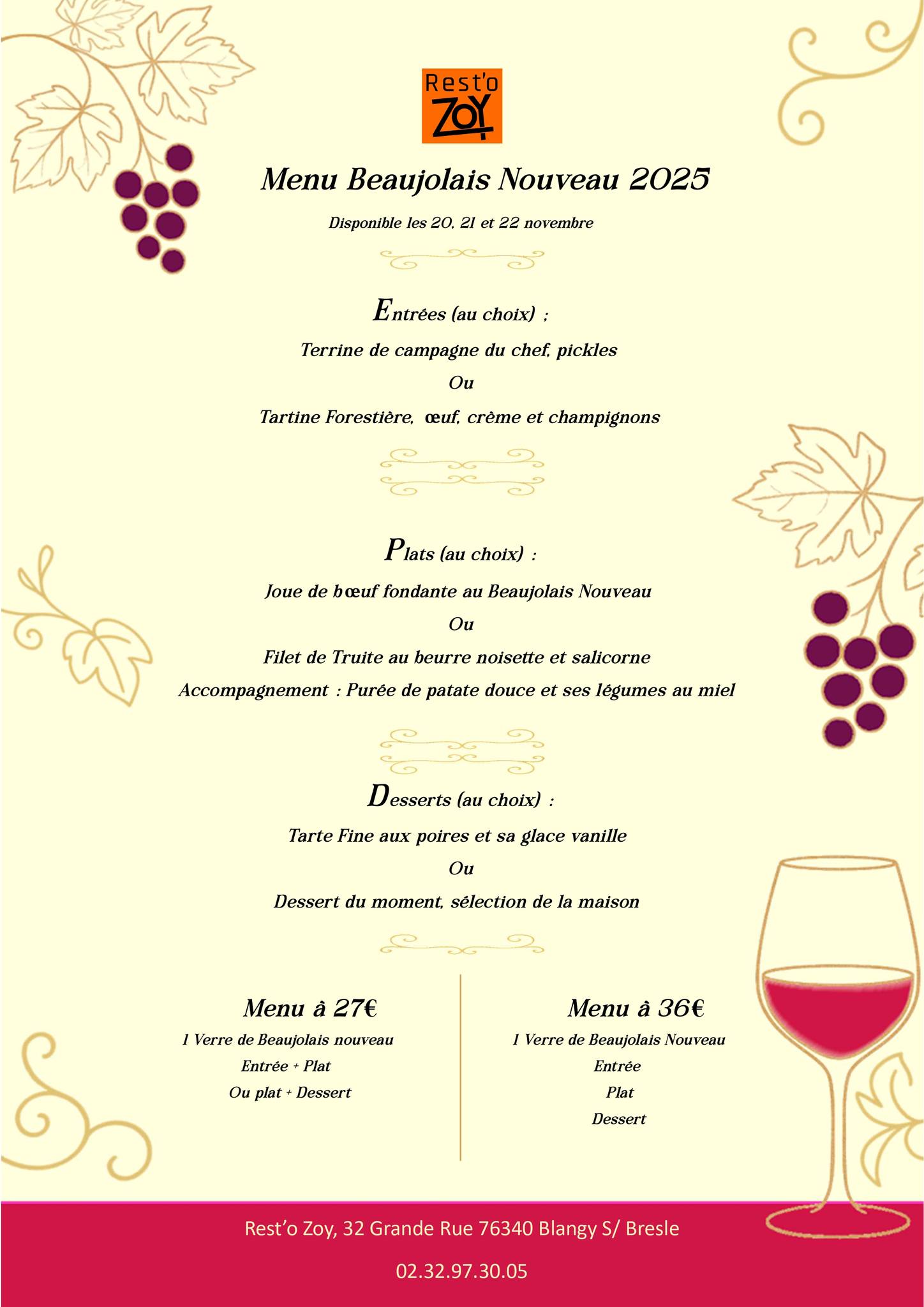 Rest'o
ZOY

Menu Beaujolais Nouveau 2025

Disponible les 20, 21 et 22 novembre

Entrées (au choix) :

Terrine de campagne du chef, pickles

Ou

Tartine Forestière, œuf, crème et champignons

Plats (au choix) :

Joue de bœuf fondante au Beaujolais Nouveau

Ou

Filet de Truite au beurre noisette et salicorne

Accompagnement : Purée de patate douce et ses légumes au miel

Desserts (au choix) :

Tarte Fine aux poires et sa glace vanille

Ou

Dessert du moment, sélection de la maison

Menu à 27€

1 Verre de Beaujolais nouveau

Entrée + Plat

Ou plat + Dessert

Menu à 36€

1 Verre de Beaujolais Nouveau

Entrée

Plat

Dessert

Rest'o Zoy, 32 Grande Rue 76340 Blangy S/ Bresle

02.32.97.30.05